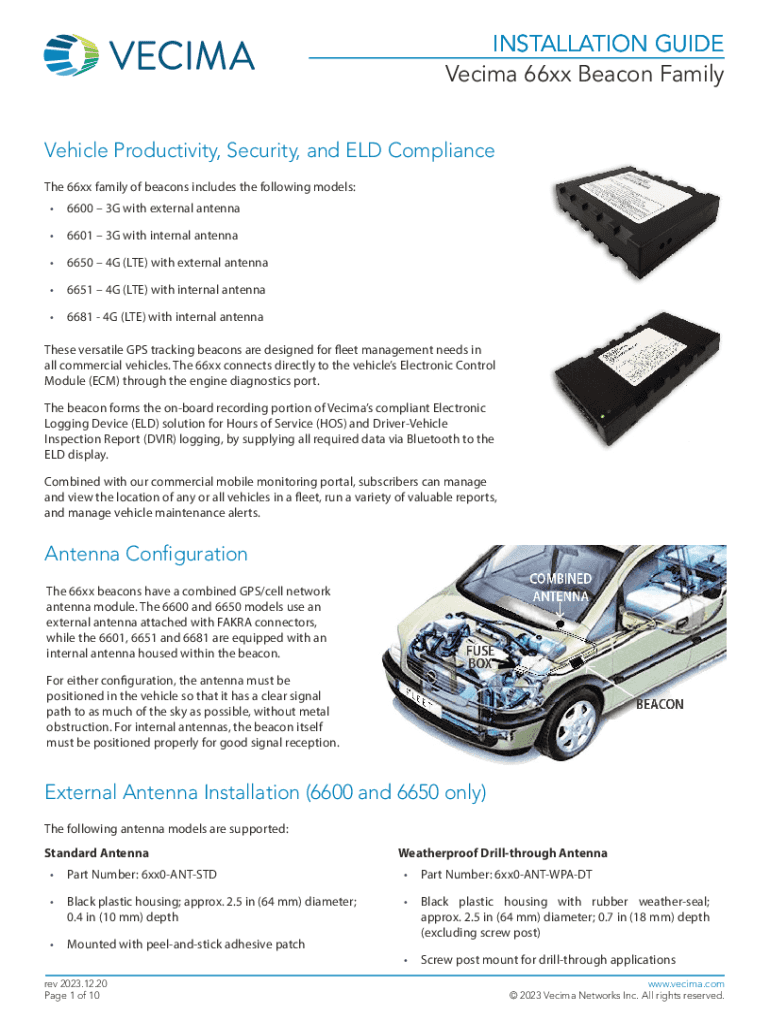 VECIMA

INSTALLATION GUIDE
Vecima 66xx Beacon Family

Vehicle Productivity, Security, and ELD Compliance

The 66xx family of beacons includes the following models:
• 6600 – 3G with external antenna
• 6601 – 3G with internal antenna
• 6650 – 4G (LTE) with external antenna
• 6651 – 4G (LTE) with internal antenna
• 6681 - 4G (LTE) with internal antenna

These versatile GPS tracking beacons are designed for fleet management needs in all commercial vehicles. The 66xx connects directly to the vehicle's Electronic Control Module (ECM) through the engine diagnostics port.

The beacon forms the on-board recording portion of Vecima's compliant Electronic Logging Device (ELD) solution for Hours of Service (HOS) and Driver-Vehicle Inspection Report (DVIR) logging, by supplying all required data via Bluetooth to the ELD display.

Combined with our commercial mobile monitoring portal, subscribers can manage and view the location of any or all vehicles in a fleet, run a variety of valuable reports, and manage vehicle maintenance alerts.

Antenna Configuration

The 66xx beacons have a combined GPS/cell network antenna module. The 6600 and 6650 models use an external antenna attached with FAKRA connectors, while the 6601, 6651 and 6681 are equipped with an internal antenna housed within the beacon.

For either configuration, the antenna must be positioned in the vehicle so that it has a clear signal path to as much of the sky as possible, without metal obstruction. For internal antennas, the beacon itself must be positioned properly for good signal reception.

COMBINED ANTENNA
FUSE BOX
BEACON

External Antenna Installation (6600 and 6650 only)

The following antenna models are supported:

Standard Antenna
• Part Number: 6xx0-ANT-STD
• Black plastic housing; approx. 2.5 in (64 mm) diameter; 0.4 in (10 mm) depth
• Mounted with peel-and-stick adhesive patch

Weatherproof Drill-through Antenna
• Part Number: 6xx0-ANT-WPA-DT
• Black plastic housing with rubber weather-seal; approx. 2.5 in (64 mm) diameter; 0.7 in (18 mm) depth (excluding screw post)
• Screw post mount for drill-through applications

rev 2023.12.20
Page 1 of 10

www.vecima.com
© 2023 Vecima Networks Inc. All rights reserved.